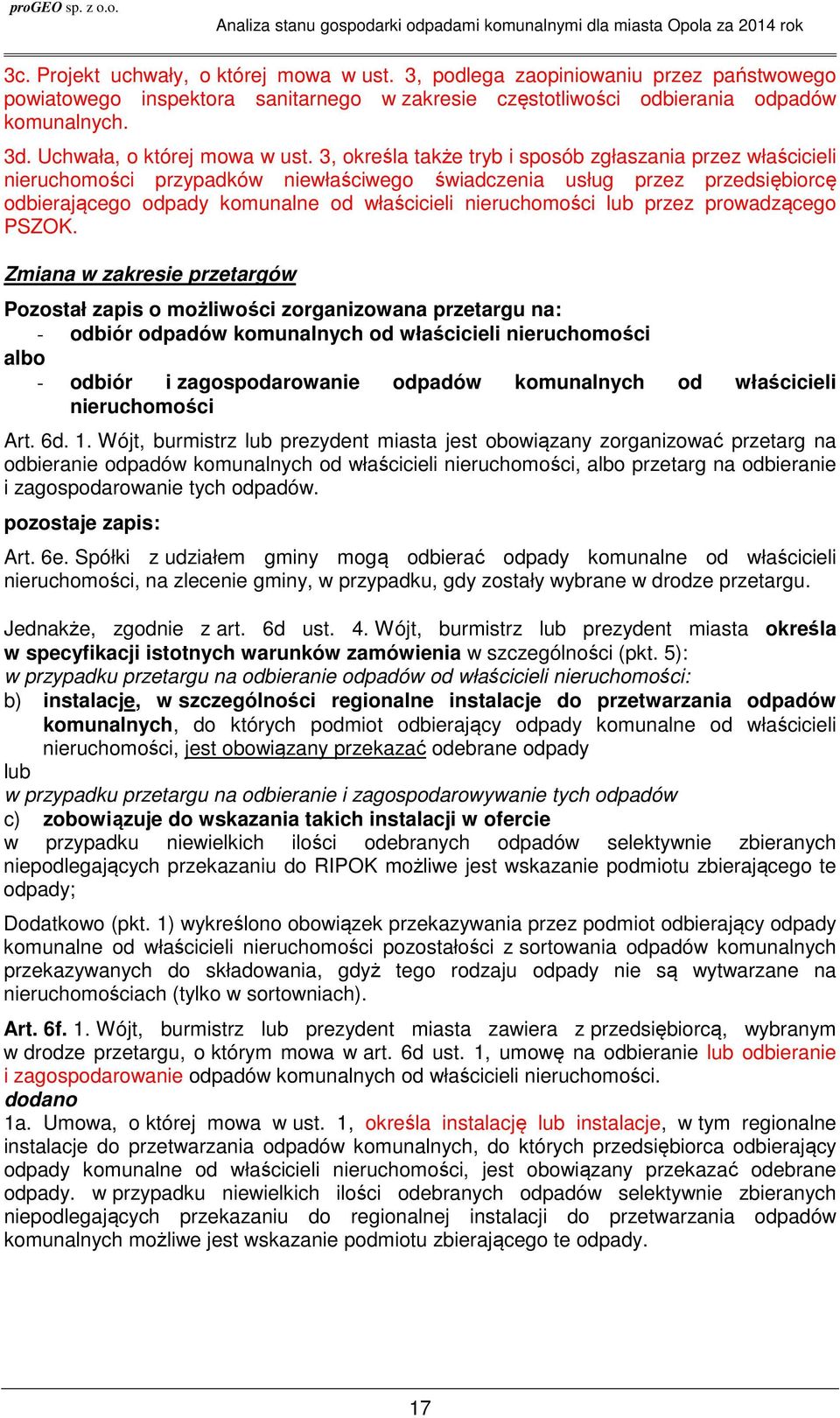 proGEO sp. z o.o. Analiza stanu gospodarki odpadami komunalnymi dla miasta Opola za 2014 rok

3c. Projekt uchwały, o której mowa w ust. 3, podlega zaopiniowaniu przez państwowego powiatowego inspektora sanitarnego w zakresie częstotliwości odbierania odpadów komunalnych.

3d. Uchwała, o której mowa w ust. 3, określa także tryb i sposób zgłaszania przez właścicieli nieruchomości przypadków niewłaściwego świadczenia usług przez przedsiębiorcę odbierającego odpady komunalne od właścicieli nieruchomości lub przez prowadzącego PSZOK.

Zmiana w zakresie przetargów

Pozostał zapis o możliwości zorganizowana przetargu na:
- odbiór odpadów komunalnych od właścicieli nieruchomości
albo
- odbiór i zagospodarowanie odpadów komunalnych od właścicieli nieruchomości

Art. 6d. 1. Wójt, burmistrz lub prezydent miasta jest obowiązany zorganizować przetarg na odbieranie odpadów komunalnych od właścicieli nieruchomości, albo przetarg na odbieranie i zagospodarowanie tych odpadów.

pozostaje zapis:

Art. 6e. Spółki z udziałem gminy mogą odbierać odpady komunalne od właścicieli nieruchomości, na zlecenie gminy, w przypadku, gdy zostały wybrane w drodze przetargu.

Jednakże, zgodnie z art. 6d ust. 4. Wójt, burmistrz lub prezydent miasta określa w specyfikacji istotnych warunków zamówienia w szczególności (pkt. 5):
w przypadku przetargu na odbieranie odpadów od właścicieli nieruchomości:
b) instalacje, w szczególności regionalne instalacje do przetwarzania odpadów komunalnych, do których podmiot odbierający odpady komunalne od właścicieli nieruchomości, jest obowiązany przekazać odebrane odpady
lub
w przypadku przetargu na odbieranie i zagospodarowywanie tych odpadów
c) zobowiązuje do wskazania takich instalacji w ofercie
w przypadku niewielkich ilości odebranych odpadów selektywnie zbieranych niepodlegających przekazaniu do RIPOK możliwe jest wskazanie podmiotu zbierającego te odpady;

Dodatkowo (pkt. 1) wykreślono obowiązek przekazywania przez podmiot odbierający odpady komunalne od właścicieli nieruchomości pozostałości z sortowania odpadów komunalnych przekazywanych do składowania, gdyż tego rodzaju odpady nie są wytwarzane na nieruchomościach (tylko w sortowniach).

Art. 6f. 1. Wójt, burmistrz lub prezydent miasta zawiera z przedsiębiorcą, wybranym w drodze przetargu, o którym mowa w art. 6d ust. 1, umowę na odbieranie lub odbieranie i zagospodarowanie odpadów komunalnych od właścicieli nieruchomości.
dodano
1a. Umowa, o której mowa w ust. 1, określa instalację lub instalacje, w tym regionalne instalacje do przetwarzania odpadów komunalnych, do których przedsiębiorca odbierający odpady komunalne od właścicieli nieruchomości, jest obowiązany przekazać odebrane odpady. w przypadku niewielkich ilości odebranych odpadów selektywnie zbieranych niepodlegających przekazaniu do regionalnej instalacji do przetwarzania odpadów komunalnych możliwe jest wskazanie podmiotu zbierającego te odpady.

17